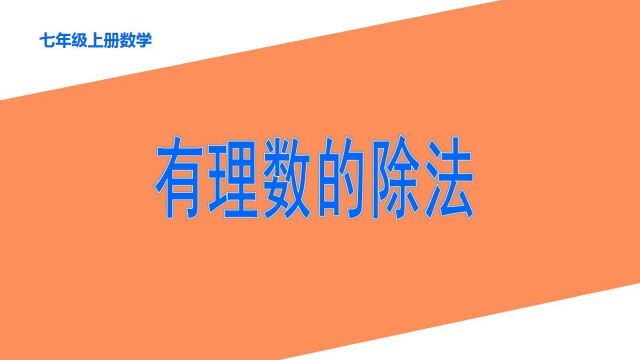 七年级上册数学

有理数的除法